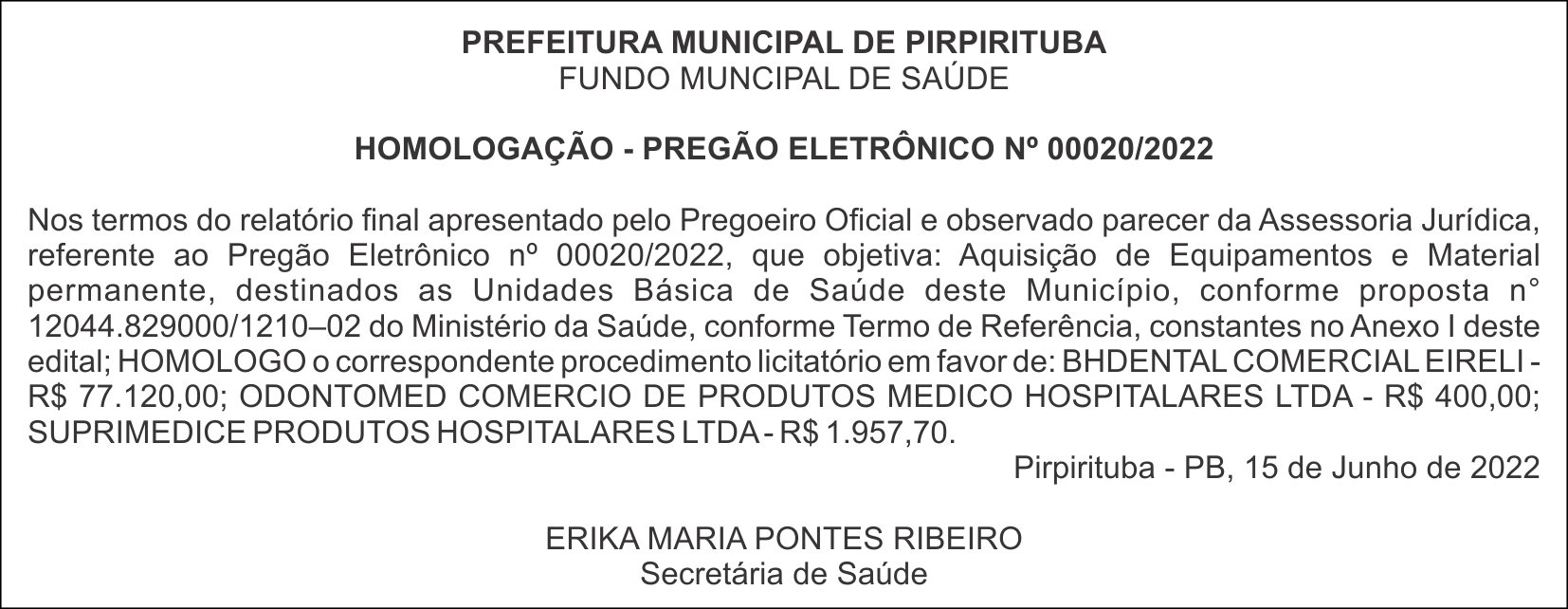 PREFEITURA MUNICIPAL DE PIRPIRITUBA
FUNDO MUNCIPAL DE SAÚDE

HOMOLOGAÇÃO - PREGÃO ELETRÔNICO Nº 00020/2022

Nos termos do relatório final apresentado pelo Pregoeiro Oficial e observado parecer da Assessoria Jurídica, referente ao Pregão Eletrônico nº 00020/2022, que objetiva: Aquisição de Equipamentos e Material permanente, destinados as Unidades Básica de Saúde deste Município, conforme proposta n° 12044.829000/1210–02 do Ministério da Saúde, conforme Termo de Referência, constantes no Anexo I deste edital; HOMOLOGO o correspondente procedimento licitatório em favor de: BHDENTAL COMERCIAL EIRELI - R$ 77.120,00; ODONTOMED COMERCIO DE PRODUTOS MEDICO HOSPITALARES LTDA - R$ 400,00; SUPRIMEDICE PRODUTOS HOSPITALARES LTDA - R$ 1.957,70.

Pirpirituba - PB, 15 de Junho de 2022

ERIKA MARIA PONTES RIBEIRO
Secretária de Saúde